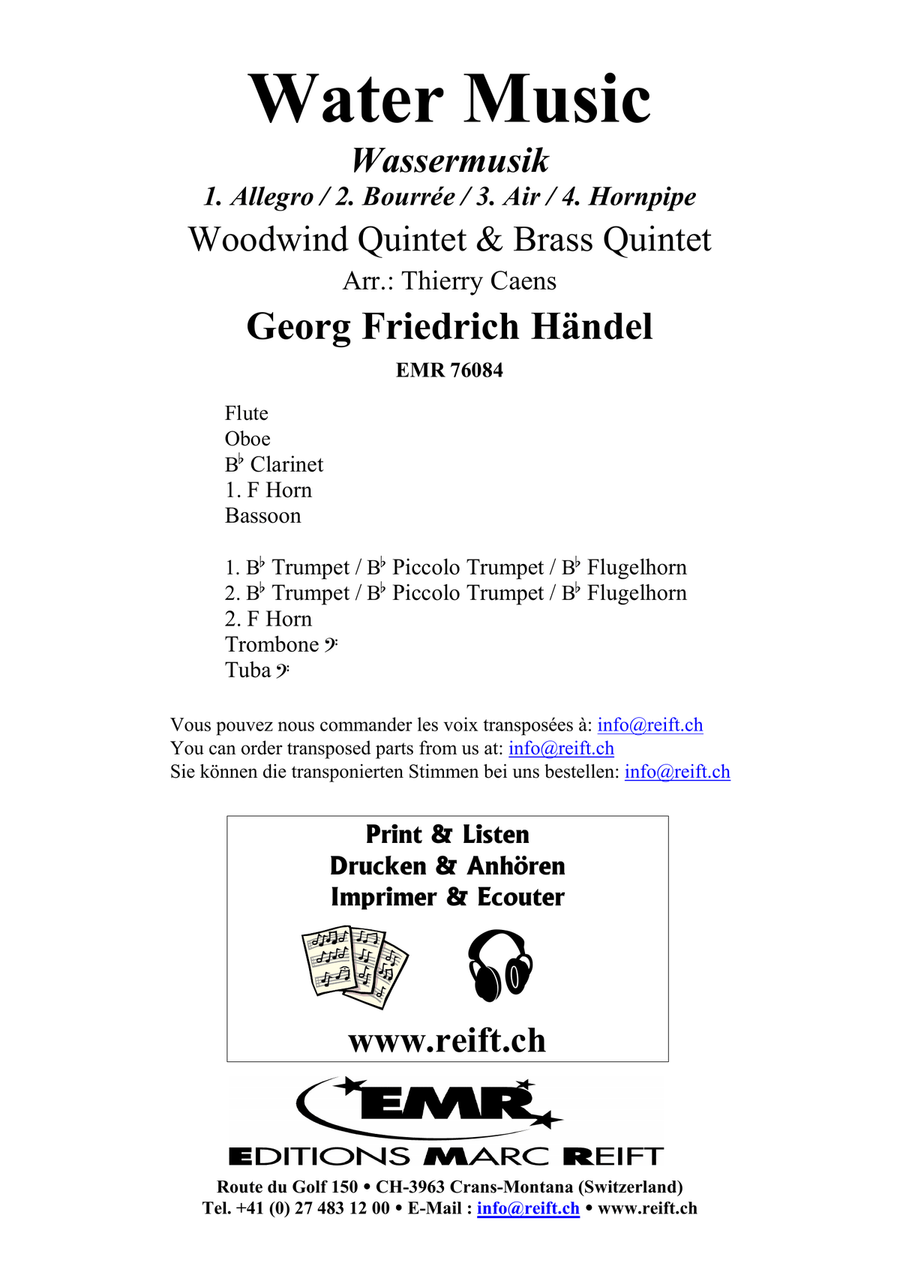 Water Music

Wassermusik

1. Allegro / 2. Bourrée / 3. Air / 4. Hornpipe

Woodwind Quintet & Brass Quintet

Arr.: Thierry Caens

Georg Friedrich Händel

EMR 76084

Flute
Oboe
B♭ Clarinet
1. F Horn
Bassoon

1. B♭ Trumpet / B♭ Piccolo Trumpet / B♭ Flugelhorn
2. B♭ Trumpet / B♭ Piccolo Trumpet / B♭ Flugelhorn
2. F Horn
Trombone 𝄢
Tuba 𝄢

Vous pouvez nous commander les voix transposées à: info@reift.ch
You can order transposed parts from us at: info@reift.ch
Sie können die transponierten Stimmen bei uns bestellen: info@reift.ch

Print & Listen
Drucken & Anhören
Imprimer & Ecouter

www.reift.ch

EMR

EDITIONS MARC REIFT

Route du Golf 150 • CH-3963 Crans-Montana (Switzerland)
Tel. +41 (0) 27 483 12 00 • E-Mail : info@reift.ch • www.reift.ch